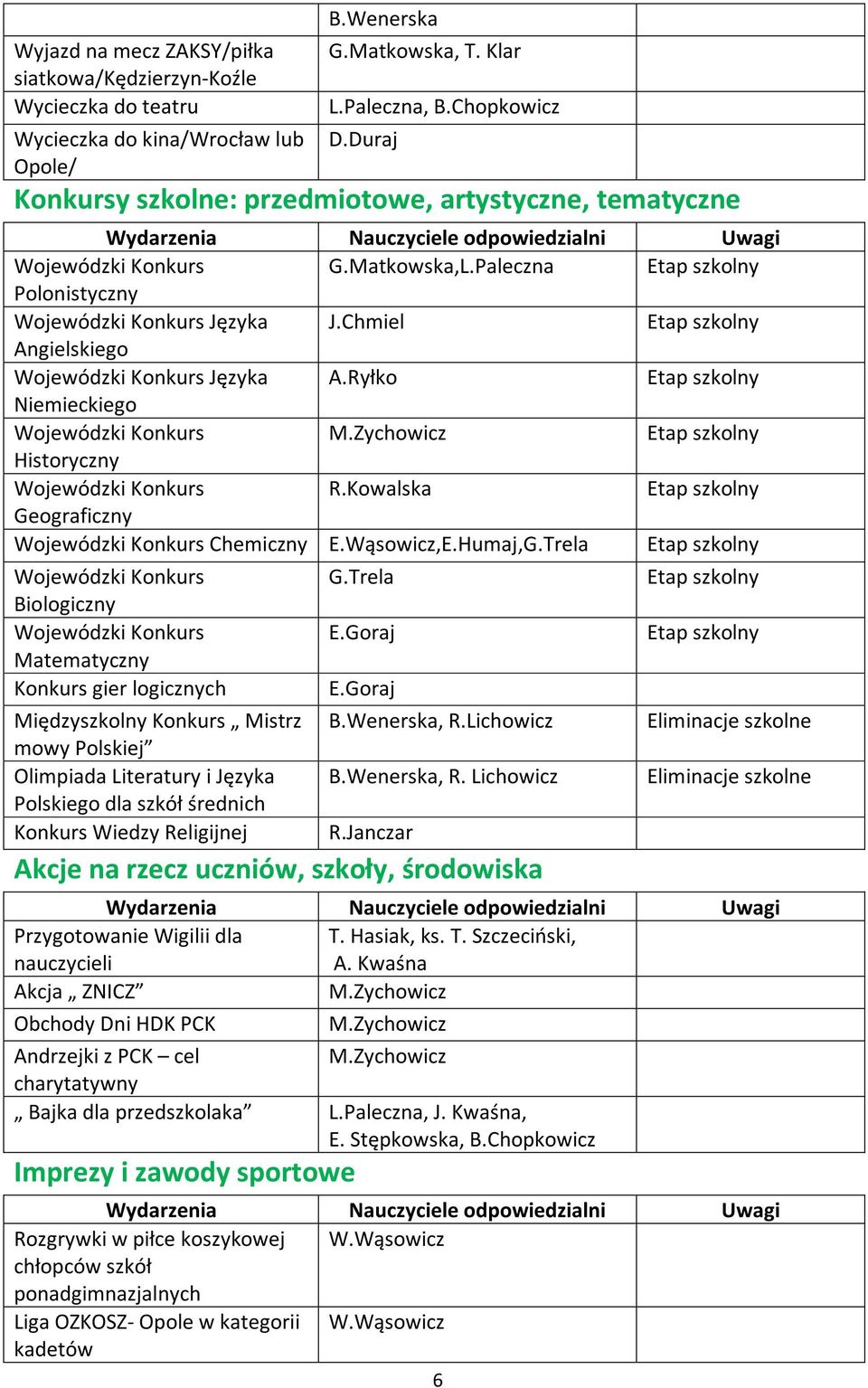 | | B.Wenerska | |
|---|---|---|
| Wyjazd na mecz ZAKSY/piłka siatkowa/Kędzierzyn-Koźle | G.Matkowska, T. Klar | |
| Wycieczka do teatru | L.Paleczna, B.Chopkowicz | |
| Wycieczka do kina/Wrocław lub Opole/ | D.Duraj | |

Konkursy szkolne: przedmiotowe, artystyczne, tematyczne

| Wydarzenia | Nauczyciele odpowiedzialni | Uwagi |
|---|---|---|
| Wojewódzki Konkurs Polonistyczny | G.Matkowska,L.Paleczna | Etap szkolny |
| Wojewódzki Konkurs Języka Angielskiego | J.Chmiel | Etap szkolny |
| Wojewódzki Konkurs Języka Niemieckiego | A.Ryłko | Etap szkolny |
| Wojewódzki Konkurs Historyczny | M.Zychowicz | Etap szkolny |
| Wojewódzki Konkurs Geograficzny | R.Kowalska | Etap szkolny |
| Wojewódzki Konkurs Chemiczny | E.Wąsowicz,E.Humaj,G.Trela | Etap szkolny |
| Wojewódzki Konkurs Biologiczny | G.Trela | Etap szkolny |
| Wojewódzki Konkurs Matematyczny | E.Goraj | Etap szkolny |
| Konkurs gier logicznych | E.Goraj | |
| Międzyszkolny Konkurs „ Mistrz mowy Polskiej” | B.Wenerska, R.Lichowicz | Eliminacje szkolne |
| Olimpiada Literatury i Języka Polskiego dla szkół średnich | B.Wenerska, R. Lichowicz | Eliminacje szkolne |
| Konkurs Wiedzy Religijnej | R.Janczar | |

Akcje na rzecz uczniów, szkoły, środowiska

| Wydarzenia | Nauczyciele odpowiedzialni | Uwagi |
|---|---|---|
| Przygotowanie Wigilii dla nauczycieli | T. Hasiak, ks. T. Szczeciński, A. Kwaśna | |
| Akcja „ ZNICZ” | M.Zychowicz | |
| Obchody Dni HDK PCK | M.Zychowicz | |
| Andrzejki z PCK – cel charytatywny | M.Zychowicz | |
| „ Bajka dla przedszkolaka” | L.Paleczna, J. Kwaśna, E. Stępkowska, B.Chopkowicz | |

Imprezy i zawody sportowe

| Wydarzenia | Nauczyciele odpowiedzialni | Uwagi |
|---|---|---|
| Rozgrywki w piłce koszykowej chłopców szkół ponadgimnazjalnych | W.Wąsowicz | |
| Liga OZKOSZ- Opole w kategorii kadetów | W.Wąsowicz | |

6